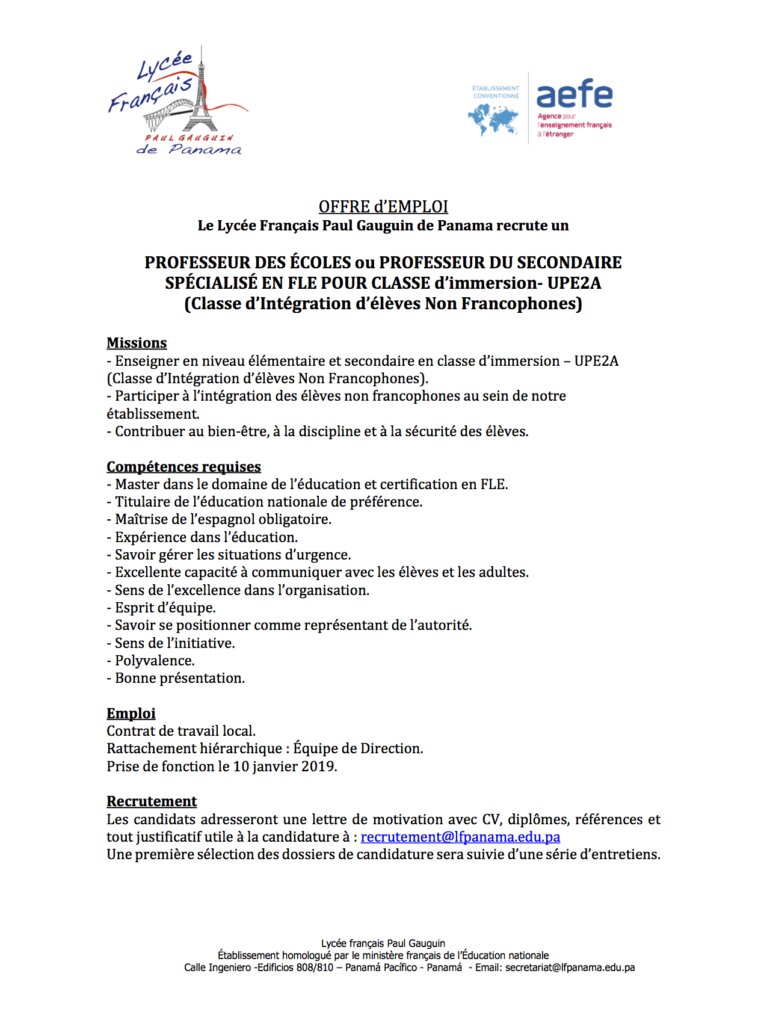 Lycée Français PAUL GAUGUIN de Panama

ÉTABLISSEMENT CONVENTIONNÉ aefe Agence pour l'enseignement français à l'étranger

OFFRE d'EMPLOI
Le Lycée Français Paul Gauguin de Panama recrute un

PROFESSEUR DES ÉCOLES ou PROFESSEUR DU SECONDAIRE SPÉCIALISÉ EN FLE POUR CLASSE d'immersion- UPE2A (Classe d'Intégration d'élèves Non Francophones)

Missions
- Enseigner en niveau élémentaire et secondaire en classe d'immersion – UPE2A (Classe d'Intégration d'élèves Non Francophones).
- Participer à l'intégration des élèves non francophones au sein de notre établissement.
- Contribuer au bien-être, à la discipline et à la sécurité des élèves.

Compétences requises
- Master dans le domaine de l'éducation et certification en FLE.
- Titulaire de l'éducation nationale de préférence.
- Maîtrise de l'espagnol obligatoire.
- Expérience dans l'éducation.
- Savoir gérer les situations d'urgence.
- Excellente capacité à communiquer avec les élèves et les adultes.
- Sens de l'excellence dans l'organisation.
- Esprit d'équipe.
- Savoir se positionner comme représentant de l'autorité.
- Sens de l'initiative.
- Polyvalence.
- Bonne présentation.

Emploi
Contrat de travail local.
Rattachement hiérarchique : Équipe de Direction.
Prise de fonction le 10 janvier 2019.

Recrutement
Les candidats adresseront une lettre de motivation avec CV, diplômes, références et tout justificatif utile à la candidature à : recrutement@lfpanama.edu.pa
Une première sélection des dossiers de candidature sera suivie d'une série d'entretiens.

Lycée français Paul Gauguin
Établissement homologué par le ministère français de l'Éducation nationale
Calle Ingeniero -Edificios 808/810 – Panamá Pacífico - Panamá - Email: secretariat@lfpanama.edu.pa